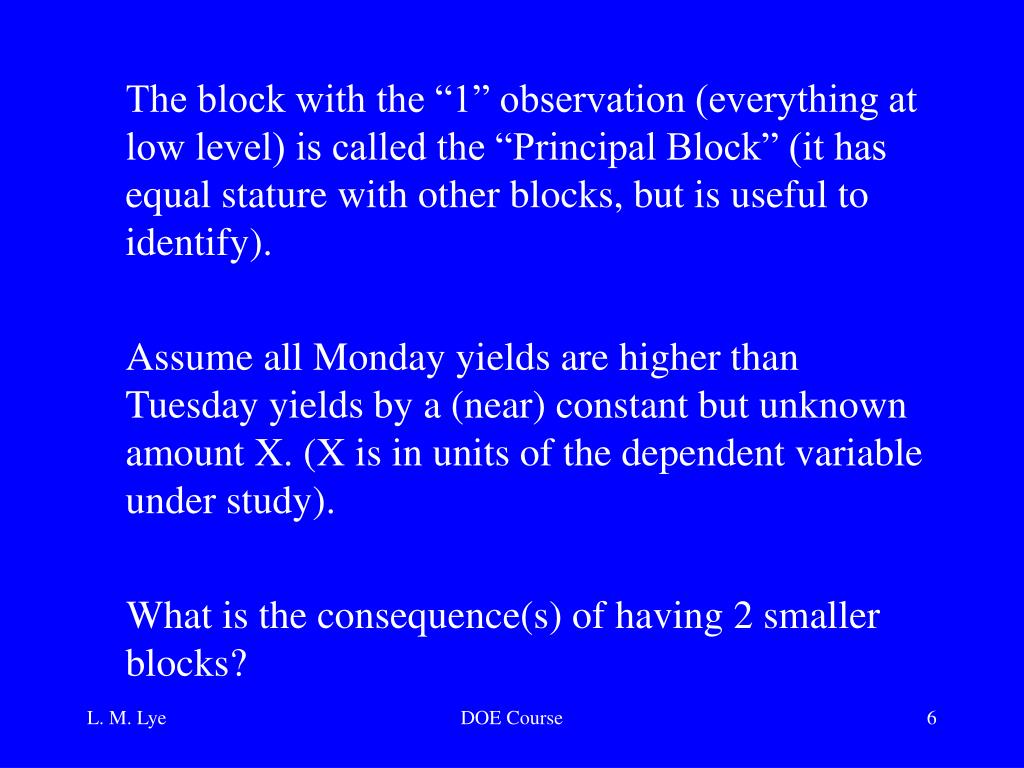 The block with the “1” observation (everything at low level) is called the “Principal Block” (it has equal stature with other blocks, but is useful to identify).

Assume all Monday yields are higher than Tuesday yields by a (near) constant but unknown amount X. (X is in units of the dependent variable under study).

What is the consequence(s) of having 2 smaller blocks?

L. M. Lye

DOE Course

6